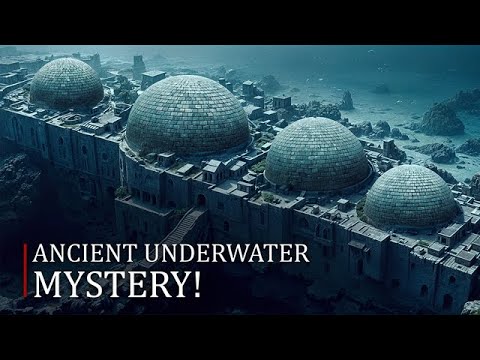 ANCIENT UNDERWATER
MYSTERY!